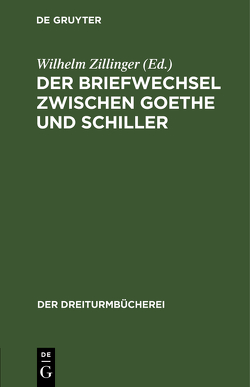 DE GRUYTER

Wilhelm Zillinger (Ed.)
DER BRIEFWECHSEL ZWISCHEN GOETHE UND SCHILLER

DER DREITURMBÜCHEREI

DE
G